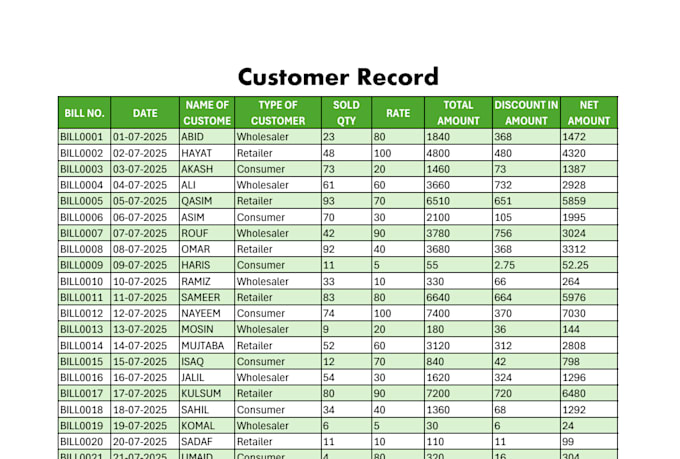 Customer Record

| BILL NO. | DATE | NAME OF CUSTOME | TYPE OF CUSTOMER | SOLD QTY | RATE | TOTAL AMOUNT | DISCOUNT IN AMOUNT | NET AMOUNT |
|---|---|---|---|---|---|---|---|---|
| BILL0001 | 01-07-2025 | ABID | Wholesaler | 23 | 80 | 1840 | 368 | 1472 |
| BILL0002 | 02-07-2025 | HAYAT | Retailer | 48 | 100 | 4800 | 480 | 4320 |
| BILL0003 | 03-07-2025 | AKASH | Consumer | 73 | 20 | 1460 | 73 | 1387 |
| BILL0004 | 04-07-2025 | ALI | Wholesaler | 61 | 60 | 3660 | 732 | 2928 |
| BILL0005 | 05-07-2025 | QASIM | Retailer | 93 | 70 | 6510 | 651 | 5859 |
| BILL0006 | 06-07-2025 | ASIM | Consumer | 70 | 30 | 2100 | 105 | 1995 |
| BILL0007 | 07-07-2025 | ROUF | Wholesaler | 42 | 90 | 3780 | 756 | 3024 |
| BILL0008 | 08-07-2025 | OMAR | Retailer | 92 | 40 | 3680 | 368 | 3312 |
| BILL0009 | 09-07-2025 | HARIS | Consumer | 11 | 5 | 55 | 2.75 | 52.25 |
| BILL0010 | 10-07-2025 | RAMIZ | Wholesaler | 33 | 10 | 330 | 66 | 264 |
| BILL0011 | 11-07-2025 | SAMEER | Retailer | 83 | 80 | 6640 | 664 | 5976 |
| BILL0012 | 12-07-2025 | NAYEEM | Consumer | 74 | 100 | 7400 | 370 | 7030 |
| BILL0013 | 13-07-2025 | MOSIN | Wholesaler | 9 | 20 | 180 | 36 | 144 |
| BILL0014 | 14-07-2025 | MUJTABA | Retailer | 52 | 60 | 3120 | 312 | 2808 |
| BILL0015 | 15-07-2025 | ISAQ | Consumer | 12 | 70 | 840 | 42 | 798 |
| BILL0016 | 16-07-2025 | JALIL | Wholesaler | 54 | 30 | 1620 | 324 | 1296 |
| BILL0017 | 17-07-2025 | KULSUM | Retailer | 80 | 90 | 7200 | 720 | 6480 |
| BILL0018 | 18-07-2025 | SAHIL | Consumer | 34 | 40 | 1360 | 68 | 1292 |
| BILL0019 | 19-07-2025 | KOMAL | Wholesaler | 6 | 5 | 30 | 6 | 24 |
| BILL0020 | 20-07-2025 | SADAF | Retailer | 11 | 10 | 110 | 11 | 99 |
| BILL0021 | 21-07-2025 | UMAID | Consumer | 4 | 80 | 320 | 16 | 304 |